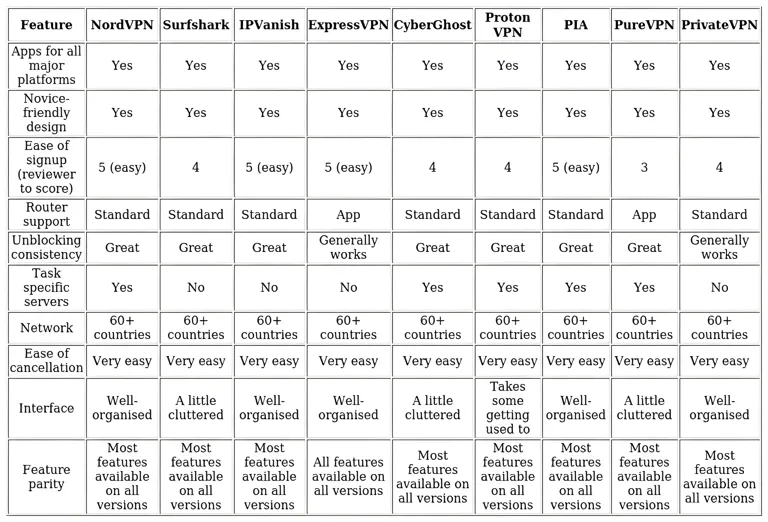 | Feature | NordVPN | Surfshark | IPVanish | ExpressVPN | CyberGhost | Proton VPN | PIA | PureVPN | PrivateVPN |
|---|---|---|---|---|---|---|---|---|---|
| Apps for all major platforms | Yes | Yes | Yes | Yes | Yes | Yes | Yes | Yes | Yes |
| Novice-friendly design | Yes | Yes | Yes | Yes | Yes | Yes | Yes | Yes | Yes |
| Ease of signup (reviewer to score) | 5 (easy) | 4 | 5 (easy) | 5 (easy) | 4 | 4 | 5 (easy) | 3 | 4 |
| Router support | Standard | Standard | Standard | App | Standard | Standard | Standard | App | Standard |
| Unblocking consistency | Great | Great | Great | Generally works | Great | Great | Great | Great | Generally works |
| Task specific servers | Yes | No | No | No | Yes | Yes | Yes | Yes | No |
| Network | 60+ countries | 60+ countries | 60+ countries | 60+ countries | 60+ countries | 60+ countries | 60+ countries | 60+ countries | 60+ countries |
| Ease of cancellation | Very easy | Very easy | Very easy | Very easy | Very easy | Very easy | Very easy | Very easy | Very easy |
| Interface | Well-organised | A little cluttered | Well-organised | Well-organised | A little cluttered | Takes some getting used to | Well-organised | A little cluttered | Well-organised |
| Feature parity | Most features available on all versions | Most features available on all versions | Most features available on all versions | All features available on all versions | Most features available on all versions | Most features available on all versions | Most features available on all versions | Most features available on all versions | Most features available on all versions |